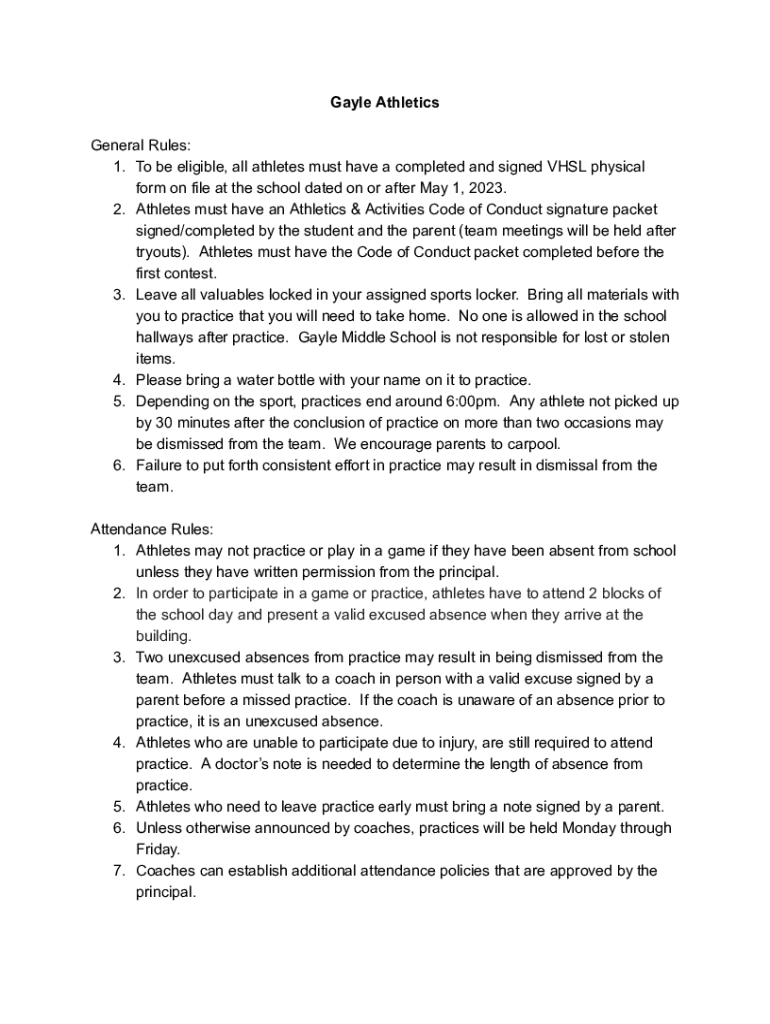 Gayle Athletics

General Rules:
1. To be eligible, all athletes must have a completed and signed VHSL physical form on file at the school dated on or after May 1, 2023.
2. Athletes must have an Athletics & Activities Code of Conduct signature packet signed/completed by the student and the parent (team meetings will be held after tryouts). Athletes must have the Code of Conduct packet completed before the first contest.
3. Leave all valuables locked in your assigned sports locker. Bring all materials with you to practice that you will need to take home. No one is allowed in the school hallways after practice. Gayle Middle School is not responsible for lost or stolen items.
4. Please bring a water bottle with your name on it to practice.
5. Depending on the sport, practices end around 6:00pm. Any athlete not picked up by 30 minutes after the conclusion of practice on more than two occasions may be dismissed from the team. We encourage parents to carpool.
6. Failure to put forth consistent effort in practice may result in dismissal from the team.

Attendance Rules:
1. Athletes may not practice or play in a game if they have been absent from school unless they have written permission from the principal.
2. In order to participate in a game or practice, athletes have to attend 2 blocks of the school day and present a valid excused absence when they arrive at the building.
3. Two unexcused absences from practice may result in being dismissed from the team. Athletes must talk to a coach in person with a valid excuse signed by a parent before a missed practice. If the coach is unaware of an absence prior to practice, it is an unexcused absence.
4. Athletes who are unable to participate due to injury, are still required to attend practice. A doctor's note is needed to determine the length of absence from practice.
5. Athletes who need to leave practice early must bring a note signed by a parent.
6. Unless otherwise announced by coaches, practices will be held Monday through Friday.
7. Coaches can establish additional attendance policies that are approved by the principal.